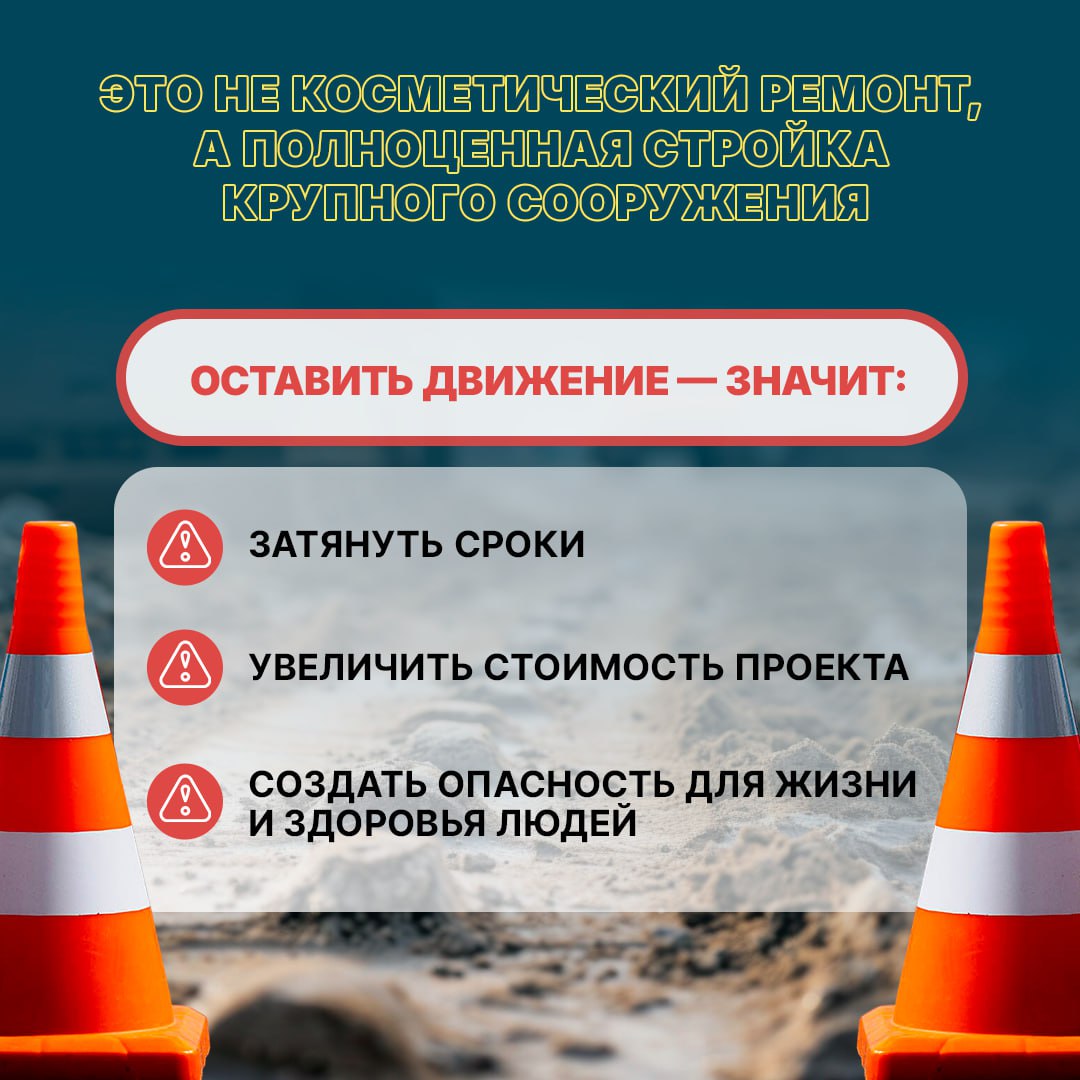 ЭТО НЕ КОСМЕТИЧЕСКИЙ РЕМОНТ, А ПОЛНОЦЕННАЯ СТРОЙКА КРУПНОГО СООРУЖЕНИЯ

ОСТАВИТЬ ДВИЖЕНИЕ — ЗНАЧИТ:

ЗАТЯНУТЬ СРОКИ

УВЕЛИЧИТЬ СТОИМОСТЬ ПРОЕКТА

СОЗДАТЬ ОПАСНОСТЬ ДЛЯ ЖИЗНИ И ЗДОРОВЬЯ ЛЮДЕЙ